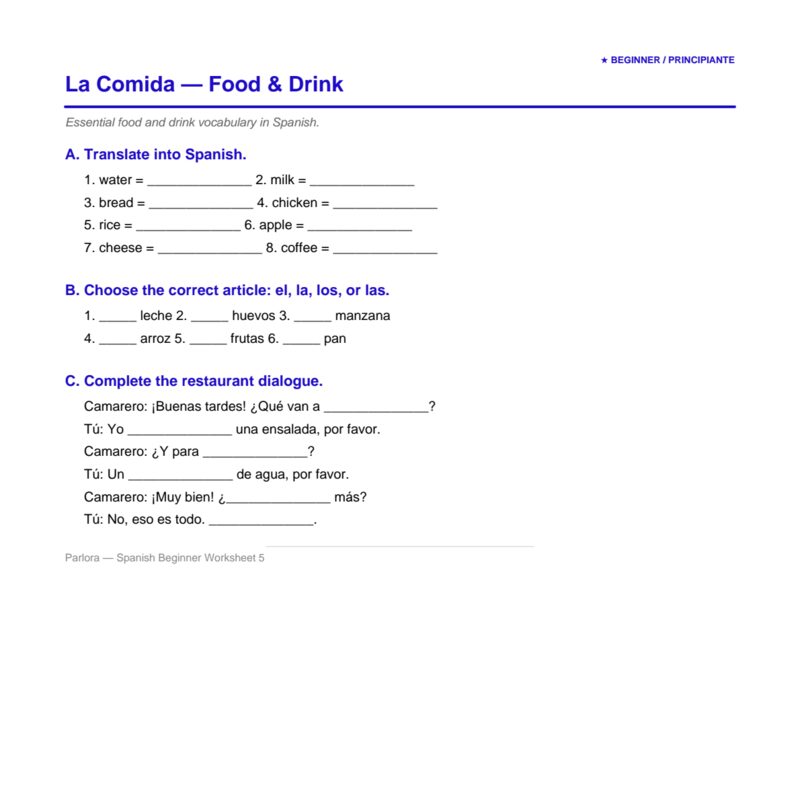 ★ BEGINNER / PRINCIPIANTE

La Comida — Food & Drink

Essential food and drink vocabulary in Spanish.

A. Translate into Spanish.

1. water = ______________ 2. milk = ______________
3. bread = ______________ 4. chicken = ______________
5. rice = ______________ 6. apple = ______________
7. cheese = ______________ 8. coffee = ______________

B. Choose the correct article: el, la, los, or las.

1. _____ leche 2. _____ huevos 3. _____ manzana
4. _____ arroz 5. _____ frutas 6. _____ pan

C. Complete the restaurant dialogue.

Camarero: ¡Buenas tardes! ¿Qué van a ______________?
Tú: Yo ______________ una ensalada, por favor.
Camarero: ¿Y para ______________?
Tú: Un ______________ de agua, por favor.
Camarero: ¡Muy bien! ¿______________ más?
Tú: No, eso es todo. ______________.

Parlora — Spanish Beginner Worksheet 5